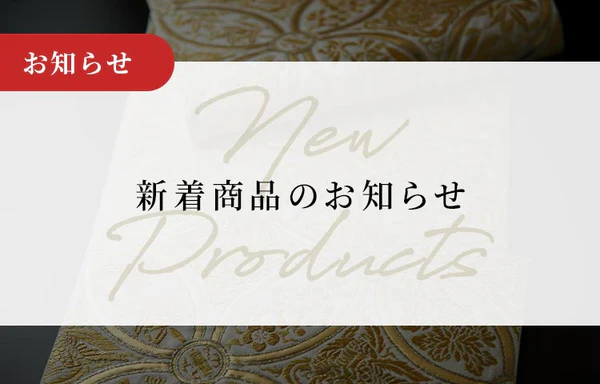 お知らせ

New

新着商品のお知らせ

Products